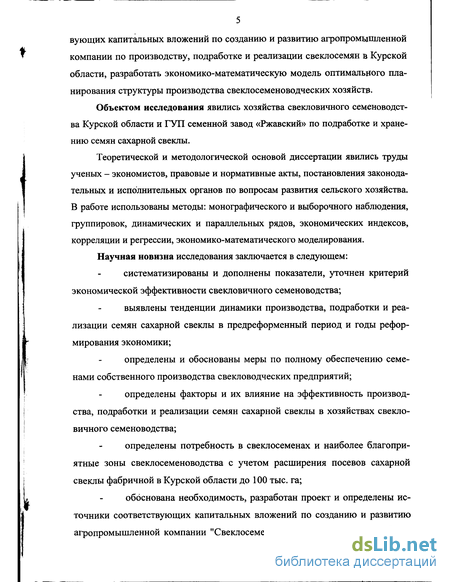 5

вующих капитальных вложений по созданию и развитию агропромышленной компании по производству, подработке и реализации свеклосемян в Курской области, разработать экономико-математическую модель оптимального планирования структуры производства свеклосеменоводческих хозяйств.

**Объектом исследования** явились хозяйства свекловичного семеноводства Курской области и ГУП семенной завод «Ржавский» по подработке и хранению семян сахарной свеклы.

Теоретической и методологической основой диссертации явились труды ученых – экономистов, правовые и нормативные акты, постановления законодательных и исполнительных органов по вопросам развития сельского хозяйства. В работе использованы методы: монографического и выборочного наблюдения, группировок, динамических и параллельных рядов, экономических индексов, корреляции и регрессии, экономико-математического моделирования.

**Научная новизна** исследования заключается в следующем:

- систематизированы и дополнены показатели, уточнен критерий экономической эффективности свекловичного семеноводства;

- выявлены тенденции динамики производства, подработки и реализации семян сахарной свеклы в предреформенный период и годы реформирования экономики;

- определены и обоснованы меры по полному обеспечению семенами собственного производства свекловодческих предприятий;

- определены факторы и их влияние на эффективность производства, подработки и реализации семян сахарной свеклы в хозяйствах свекловичного семеноводства;

- определены потребность в свеклосеменах и наиболее благоприятные зоны свеклосеменоводства с учетом расширения посевов сахарной свеклы фабричной в Курской области до 100 тыс. га;

- обоснована необходимость, разработан проект и определены источники соответствующих капитальных вложений по созданию и развитию агропромышленной компании "Свеклосеме

dsLib.net
библиотека диссертаций